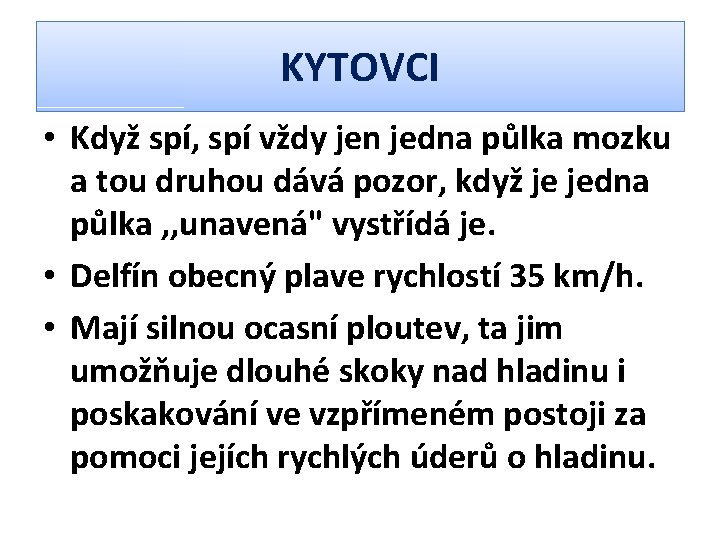 KYTOVCI

• Když spí, spí vždy jen jedna půlka mozku a tou druhou dává pozor, když je jedna půlka ,,unavená" vystřídá je.
• Delfín obecný plave rychlostí 35 km/h.
• Mají silnou ocasní ploutev, ta jim umožňuje dlouhé skoky nad hladinu i poskakování ve vzpřímeném postoji za pomoci jejích rychlých úderů o hladinu.